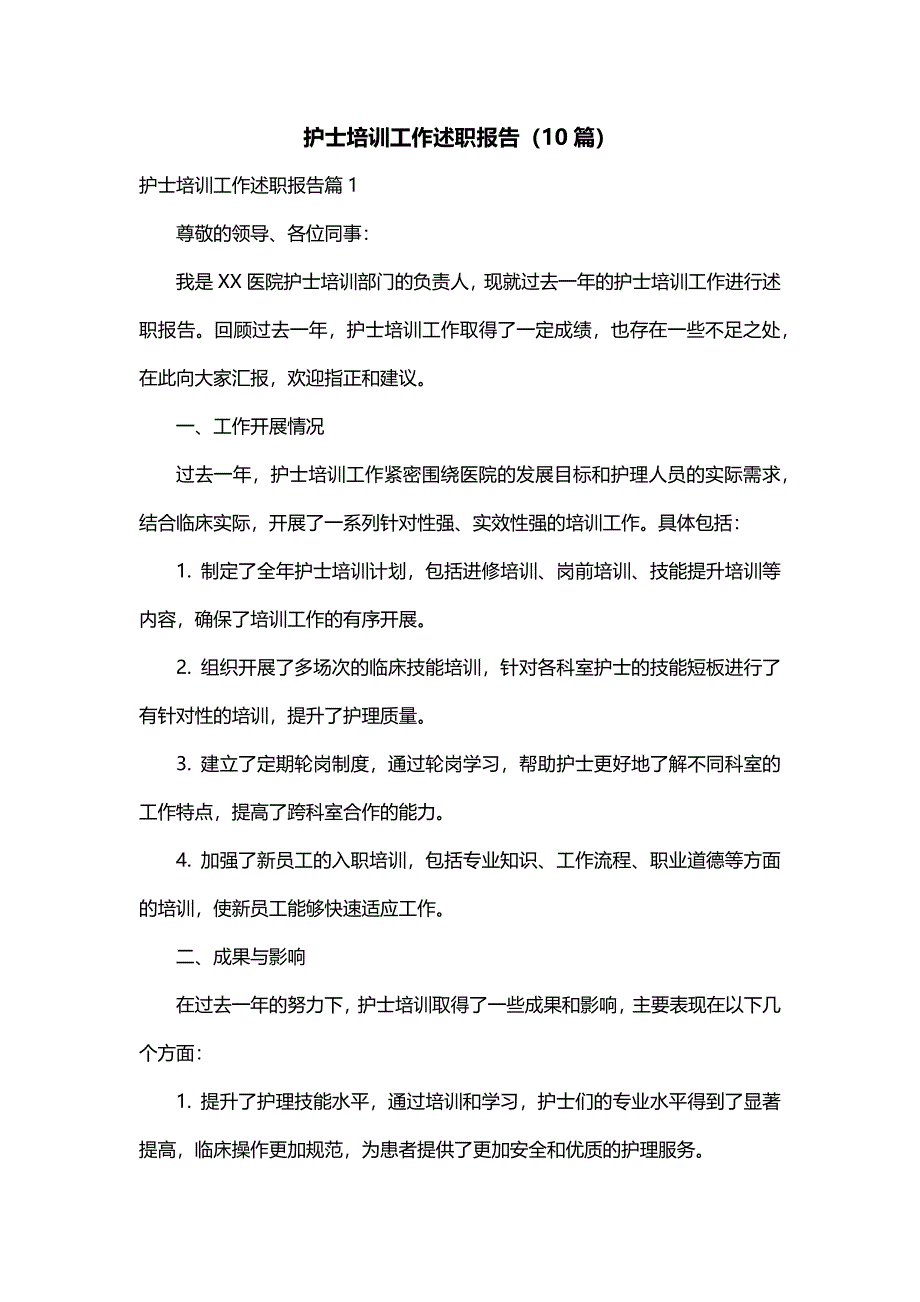 护士培训工作述职报告（10篇）

护士培训工作述职报告篇1

尊敬的领导、各位同事：

我是XX医院护士培训部门的负责人，现就过去一年的护士培训工作进行述职报告。回顾过去一年，护士培训工作取得了一定成绩，也存在一些不足之处，在此向大家汇报，欢迎指正和建议。

一、工作开展情况

过去一年，护士培训工作紧密围绕医院的发展目标和护理人员的实际需求，结合临床实际，开展了一系列针对性强、实效性强的培训工作。具体包括：

1. 制定了全年护士培训计划，包括进修培训、岗前培训、技能提升培训等内容，确保了培训工作的有序开展。

2. 组织开展了多场次的临床技能培训，针对各科室护士的技能短板进行了有针对性的培训，提升了护理质量。

3. 建立了定期轮岗制度，通过轮岗学习，帮助护士更好地了解不同科室的工作特点，提高了跨科室合作的能力。

4. 加强了新员工的入职培训，包括专业知识、工作流程、职业道德等方面的培训，使新员工能够快速适应工作。

二、成果与影响

在过去一年的努力下，护士培训取得了一些成果和影响，主要表现在以下几个方面：

1. 提升了护理技能水平，通过培训和学习，护士们的专业水平得到了显著提高，临床操作更加规范，为患者提供了更加安全和优质的护理服务。